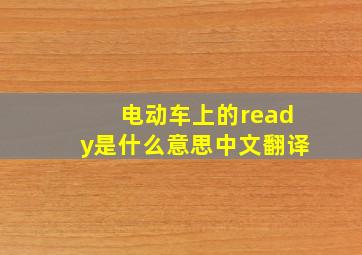 电动车上的ready是什么意思中文翻译